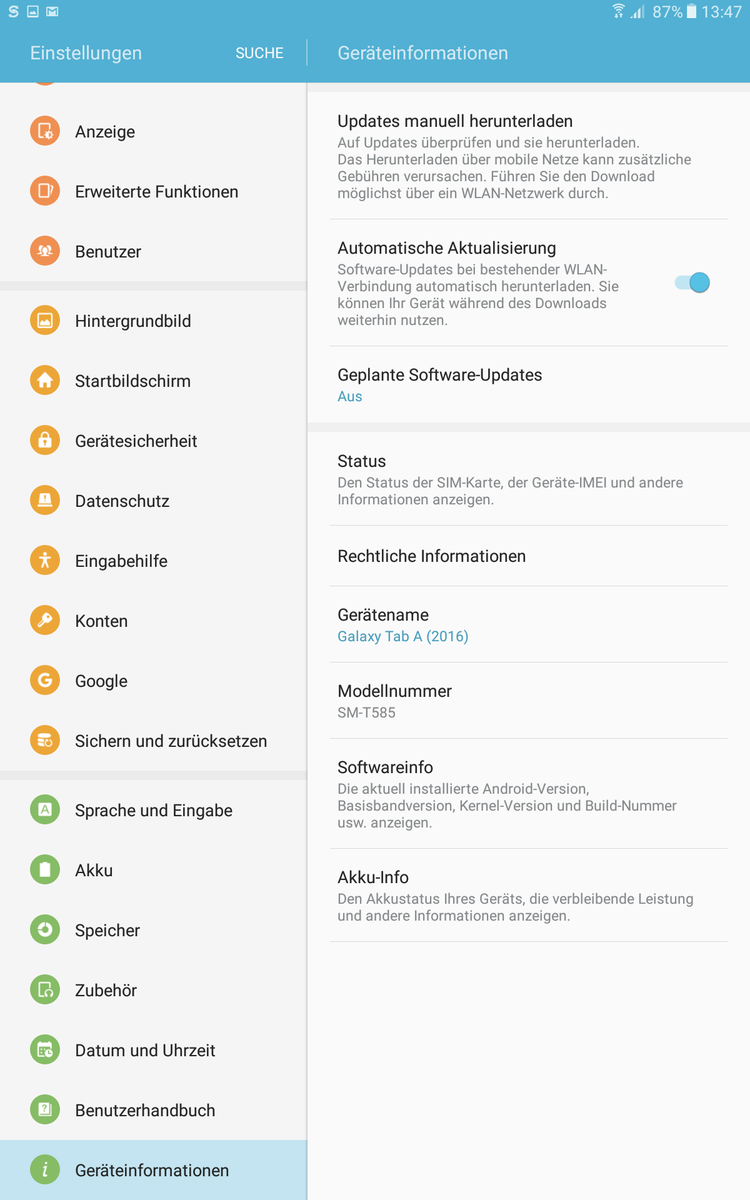 87% 13:47

Einstellungen SUCHE

Anzeige

Erweiterte Funktionen

Benutzer

Hintergrundbild

Startbildschirm

Gerätesicherheit

Datenschutz

Eingabehilfe

Konten

Google

Sichern und zurücksetzen

Sprache und Eingabe

Akku

Speicher

Zubehör

Datum und Uhrzeit

Benutzerhandbuch

Geräteinformationen

Geräteinformationen

Updates manuell herunterladen
Auf Updates überprüfen und sie herunterladen. Das Herunterladen über mobile Netze kann zusätzliche Gebühren verursachen. Führen Sie den Download möglichst über ein WLAN-Netzwerk durch.

Automatische Aktualisierung
Software-Updates bei bestehender WLAN-Verbindung automatisch herunterladen. Sie können Ihr Gerät während des Downloads weiterhin nutzen.

Geplante Software-Updates
Aus

Status
Den Status der SIM-Karte, der Geräte-IMEI und andere Informationen anzeigen.

Rechtliche Informationen

Gerätename
Galaxy Tab A (2016)

Modellnummer
SM-T585

Softwareinfo
Die aktuell installierte Android-Version, Basisbandversion, Kernel-Version und Build-Nummer usw. anzeigen.

Akku-Info
Den Akkustatus Ihres Geräts, die verbleibende Leistung und andere Informationen anzeigen.